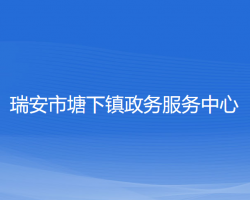 瑞安市塘下镇政务服务中心